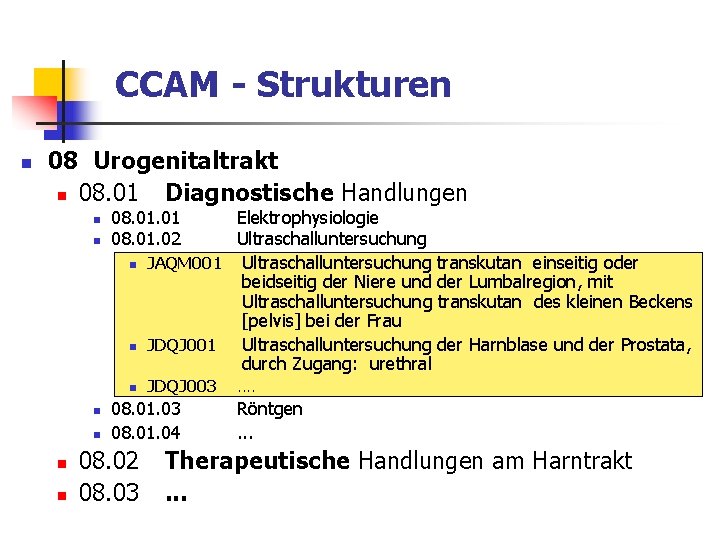 CCAM - Strukturen

• 08 Urogenitaltrakt
• 08.01 Diagnostische Handlungen
• 08.01.01 Elektrophysiologie
• 08.01.02 Ultraschalluntersuchung
• JAQM001 Ultraschalluntersuchung transkutan einseitig oder beidseitig der Niere und der Lumbalregion, mit Ultraschalluntersuchung transkutan des kleinen Beckens [pelvis] bei der Frau
• JDQJ001 Ultraschalluntersuchung der Harnblase und der Prostata, durch Zugang: urethral
• JDQJ003 ....
• 08.01.03 Röntgen
• 08.01.04 ...
• 08.02 Therapeutische Handlungen am Harntrakt
• 08.03 ...